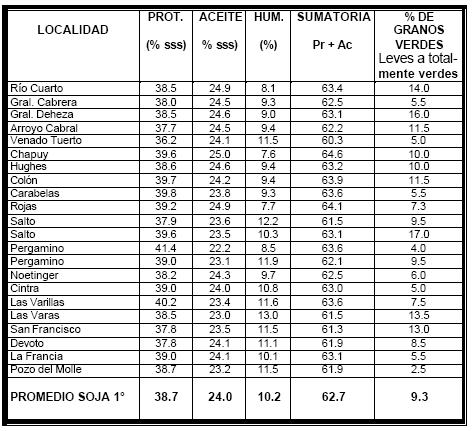 | LOCALIDAD | PROT. (% sss) | ACEITE % sss) | HUM. (%) | SUMATORIA Pr + Ac | % DE GRANOS VERDES Leves a totalmente verdes |
|---|---|---|---|---|---|
| Río Cuarto | 38.5 | 24.9 | 8.1 | 63.4 | 14.0 |
| Gral. Cabrera | 38.0 | 24.5 | 9.3 | 62.5 | 5.5 |
| Gral. Deheza | 38.5 | 24.6 | 9.0 | 63.1 | 16.0 |
| Arroyo Cabral | 37.7 | 24.5 | 9.4 | 62.2 | 11.5 |
| Venado Tuerto | 36.2 | 24.1 | 11.5 | 60.3 | 5.0 |
| Chapuy | 39.6 | 25.0 | 7.6 | 64.6 | 10.0 |
| Hughes | 38.6 | 24.6 | 9.4 | 63.2 | 10.0 |
| Colón | 39.7 | 24.2 | 9.4 | 63.9 | 11.5 |
| Carabelas | 39.8 | 23.8 | 9.3 | 63.6 | 5.5 |
| Rojas | 39.2 | 24.9 | 7.7 | 64.1 | 7.3 |
| Salto | 37.9 | 23.6 | 12.2 | 61.5 | 9.5 |
| Salto | 39.6 | 23.5 | 10.3 | 63.1 | 17.0 |
| Pergamino | 41.4 | 22.2 | 8.5 | 63.6 | 4.0 |
| Pergamino | 39.0 | 23.1 | 11.9 | 62.1 | 9.5 |
| Noetinger | 38.2 | 24.3 | 9.7 | 62.5 | 6.0 |
| Cintra | 39.0 | 24.0 | 10.8 | 63.0 | 5.0 |
| Las Varillas | 40.2 | 23.4 | 11.6 | 63.6 | 7.5 |
| Las Varas | 38.5 | 23.0 | 13.0 | 61.5 | 13.5 |
| San Francisco | 37.8 | 23.5 | 11.5 | 61.3 | 13.0 |
| Devoto | 37.8 | 24.1 | 11.1 | 61.9 | 8.5 |
| La Francia | 39.0 | 24.1 | 10.1 | 63.1 | 5.5 |
| Pozo del Molle | 38.7 | 23.2 | 11.5 | 61.9 | 2.5 |
| PROMEDIO SOJA 1° | 38.7 | 24.0 | 10.2 | 62.7 | 9.3 |